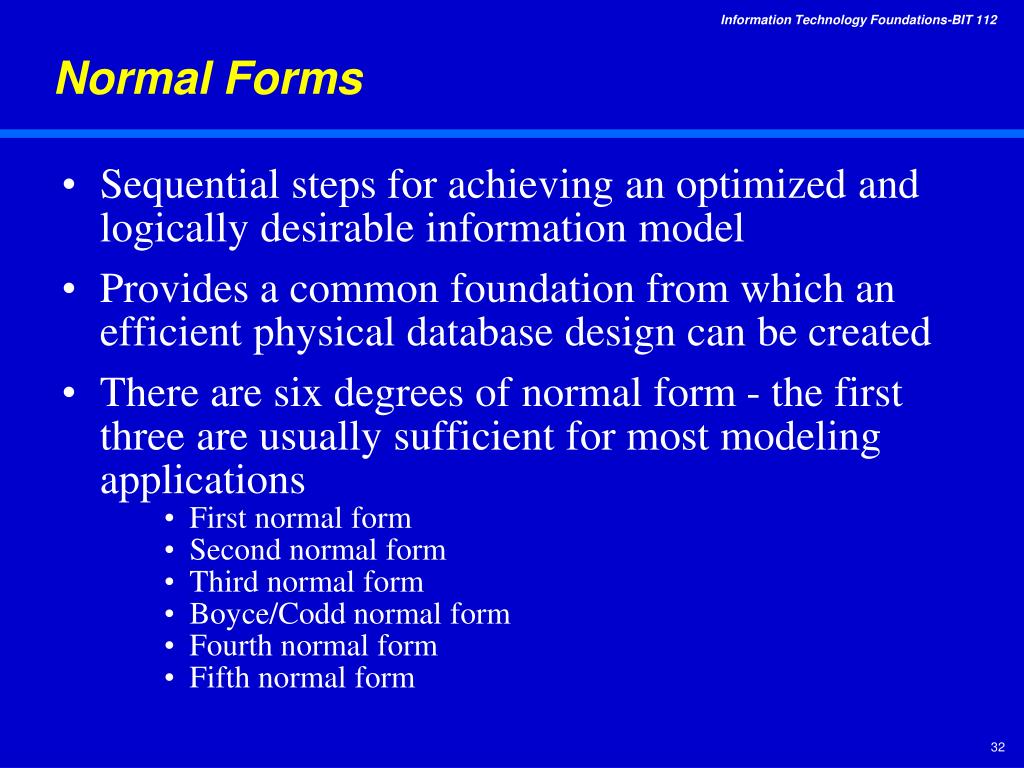 Information Technology Foundations-BIT 112

Normal Forms

• Sequential steps for achieving an optimized and logically desirable information model
• Provides a common foundation from which an efficient physical database design can be created
• There are six degrees of normal form - the first three are usually sufficient for most modeling applications
  • First normal form
  • Second normal form
  • Third normal form
  • Boyce/Codd normal form
  • Fourth normal form
  • Fifth normal form

32